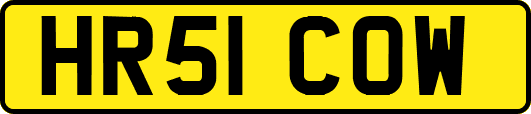 HR51 COW